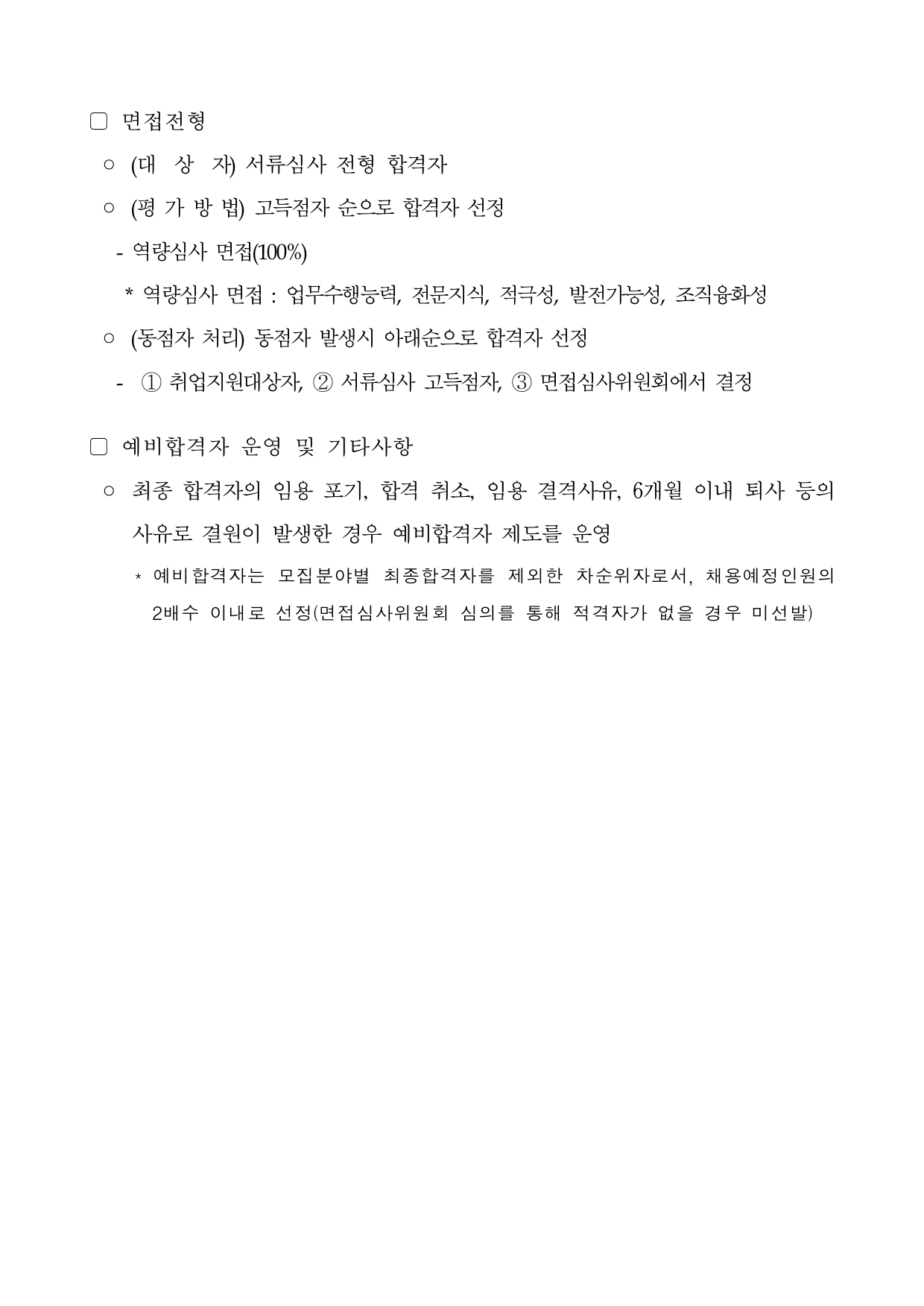 □ 면접전형

○ (대 상 자) 서류심사 전형 합격자

○ (평 가 방 법) 고득점자 순으로 합격자 선정

- 역량심사 면접(100%)

* 역량심사 면접 : 업무수행능력, 전문지식, 적극성, 발전가능성, 조직융화성

○ (동점자 처리) 동점자 발생시 아래순으로 합격자 선정

- ① 취업지원대상자, ② 서류심사 고득점자, ③ 면접심사위원회에서 결정

□ 예비합격자 운영 및 기타사항

○ 최종 합격자의 임용 포기, 합격 취소, 임용 결격사유, 6개월 이내 퇴사 등의 사유로 결원이 발생한 경우 예비합격자 제도를 운영

* 예비합격자는 모집분야별 최종합격자를 제외한 차순위자로서, 채용예정인원의 2배수 이내로 선정(면접심사위원회 심의를 통해 적격자가 없을 경우 미선발)